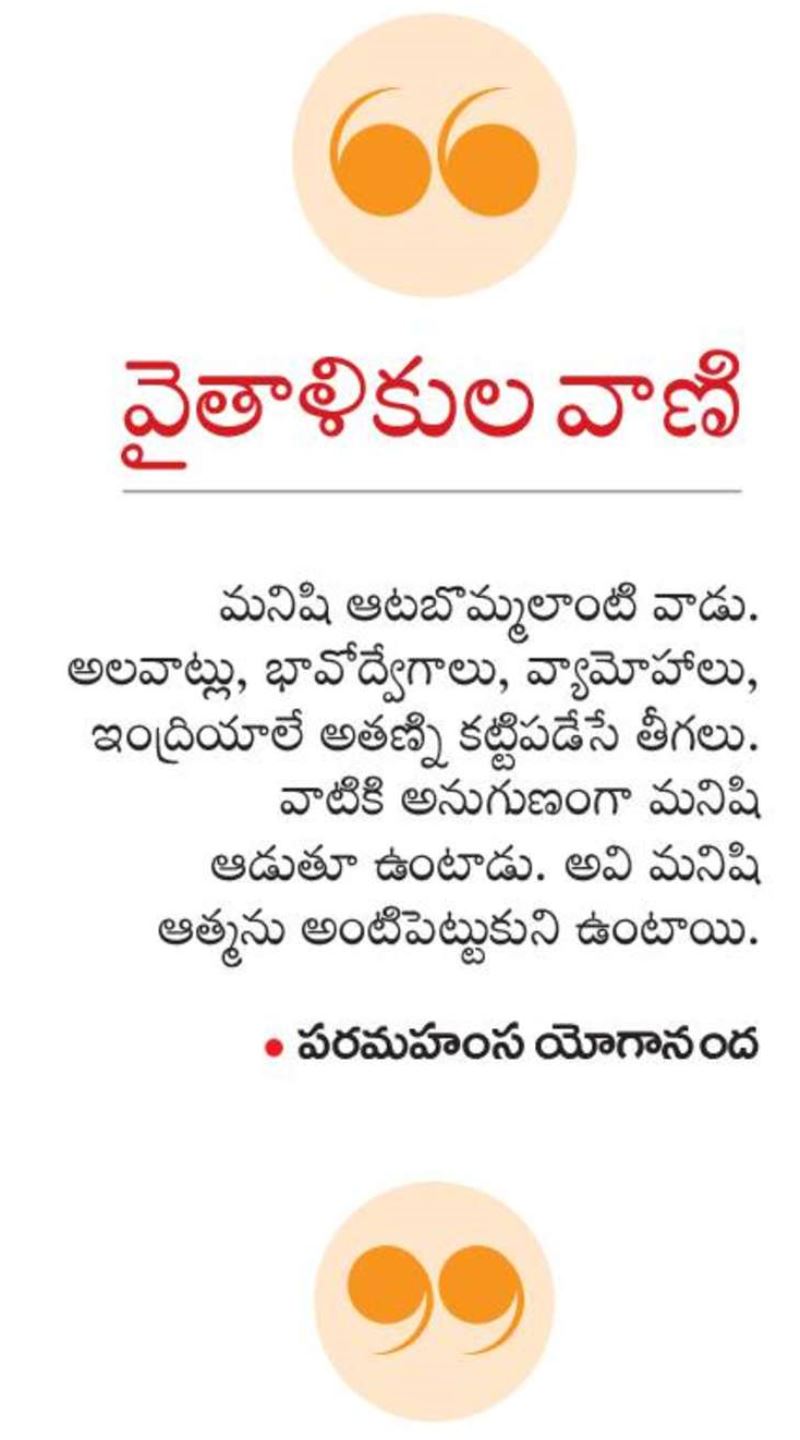 వైతాళికుల వాణి

మనిషి ఆటబొమ్మలాంటి వాడు. అలవాట్లు, భావోద్వేగాలు, వ్యామోహాలు, ఇంద్రియాలే అతణ్ని కట్టిపడేసే తీగలు. వాటికి అనుగుణంగా మనిషి ఆడుతూ ఉంటాడు. అవి మనిషి ఆత్మను అంటిపెట్టుకుని ఉంటాయి.

• పరమహంస యోగానంద